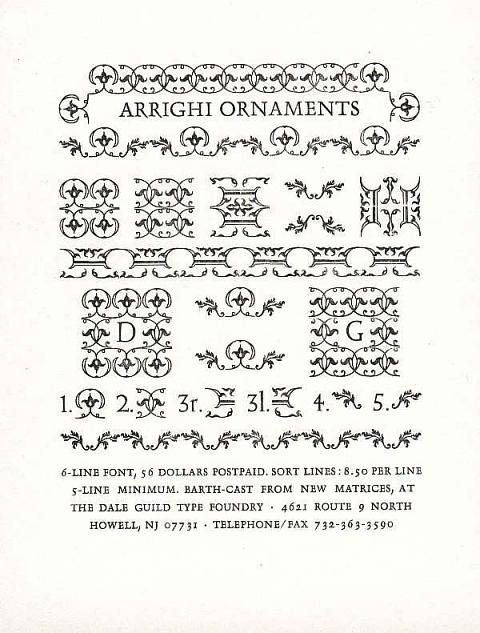 ARRIGHI ORNAMENTS

D

G

1. 2. 3r. 3l. 4. 5.

6-LINE FONT, 56 DOLLARS POSTPAID. SORT LINES: 8.50 PER LINE 5-LINE MINIMUM. BARTH-CAST FROM NEW MATRICES, AT THE DALE GUILD TYPE FOUNDRY · 4621 ROUTE 9 NORTH HOWELL, NJ 07731 · TELEPHONE/FAX 732-363-3590